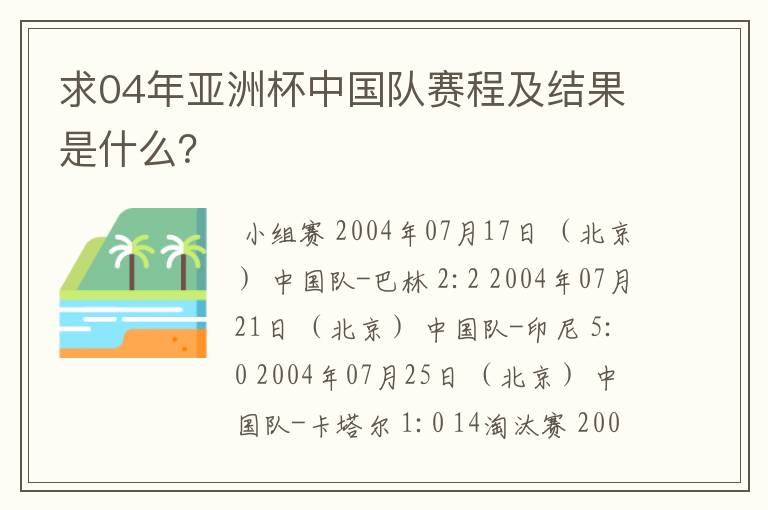 求04年亚洲杯中国队赛程及结果是什么?

小组赛 2004年07月17日 (北京) 中国队-巴林 2:2 2004年07月21日 (北京) 中国队-印尼 5:0 2004年07月25日 (北京) 中国队-卡塔尔 1:0 14淘汰赛 200